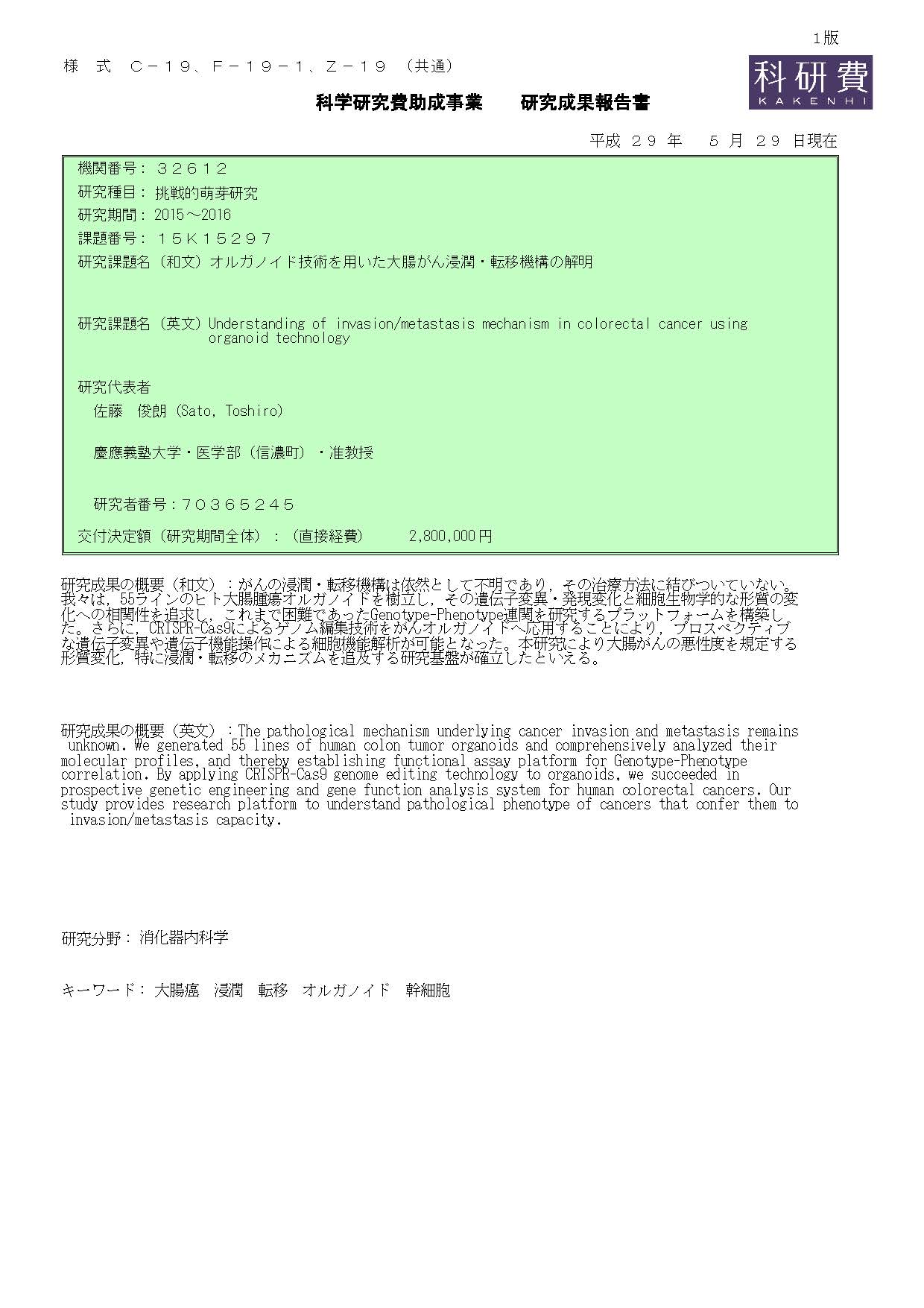 1版

様　式　Ｃ－１９、Ｆ－１９－１、Ｚ－１９　（共通）

科研費
KAKENHI

科学研究費助成事業　　研究成果報告書

平成 ２９ 年 　５ 月 ２９ 日現在

機関番号： ３２６１２

研究種目： 挑戦的萌芽研究

研究期間： 2015～2016

課題番号： １５Ｋ１５２９７

研究課題名（和文）オルガノイド技術を用いた大腸がん浸潤・転移機構の解明

研究課題名（英文）Understanding of invasion/metastasis mechanism in colorectal cancer using organoid technology

研究代表者

佐藤　俊朗（Sato, Toshiro）

慶應義塾大学・医学部（信濃町）・准教授

研究者番号：７０３６５２４５

交付決定額（研究期間全体）：（直接経費）　　2,800,000円

研究成果の概要（和文）：がんの浸潤・転移機構は依然として不明であり，その治療方法に結びついていない。我々は，55ラインのヒト大腸腫瘍オルガノイドを樹立し，その遺伝子変異・発現変化と細胞生物学的な形質の変化への相関性を追求し，これまで困難であったGenotype-Phenotype連関を研究するプラットフォームを構築した。さらに，CRISPR-Cas9によるゲノム編集技術をがんオルガノイドへ応用することにより，プロスペクティブな遺伝子変異や遺伝子機能操作による細胞機能解析が可能となった。本研究により大腸がんの悪性度を規定する形質変化，特に浸潤・転移のメカニズムを追及する研究基盤が確立したといえる。

研究成果の概要（英文）：The pathological mechanism underlying cancer invasion and metastasis remains unknown. We generated 55 lines of human colon tumor organoids and comprehensively analyzed their molecular profiles, and thereby establishing functional assay platform for Genotype-Phenotype correlation. By applying CRISPR-Cas9 genome editing technology to organoids, we succeeded in prospective genetic engineering and gene function analysis system for human colorectal cancers. Our study provides research platform to understand pathological phenotype of cancers that confer them to invasion/metastasis capacity.

研究分野： 消化器内科学

キーワード： 大腸癌　浸潤　転移　オルガノイド　幹細胞